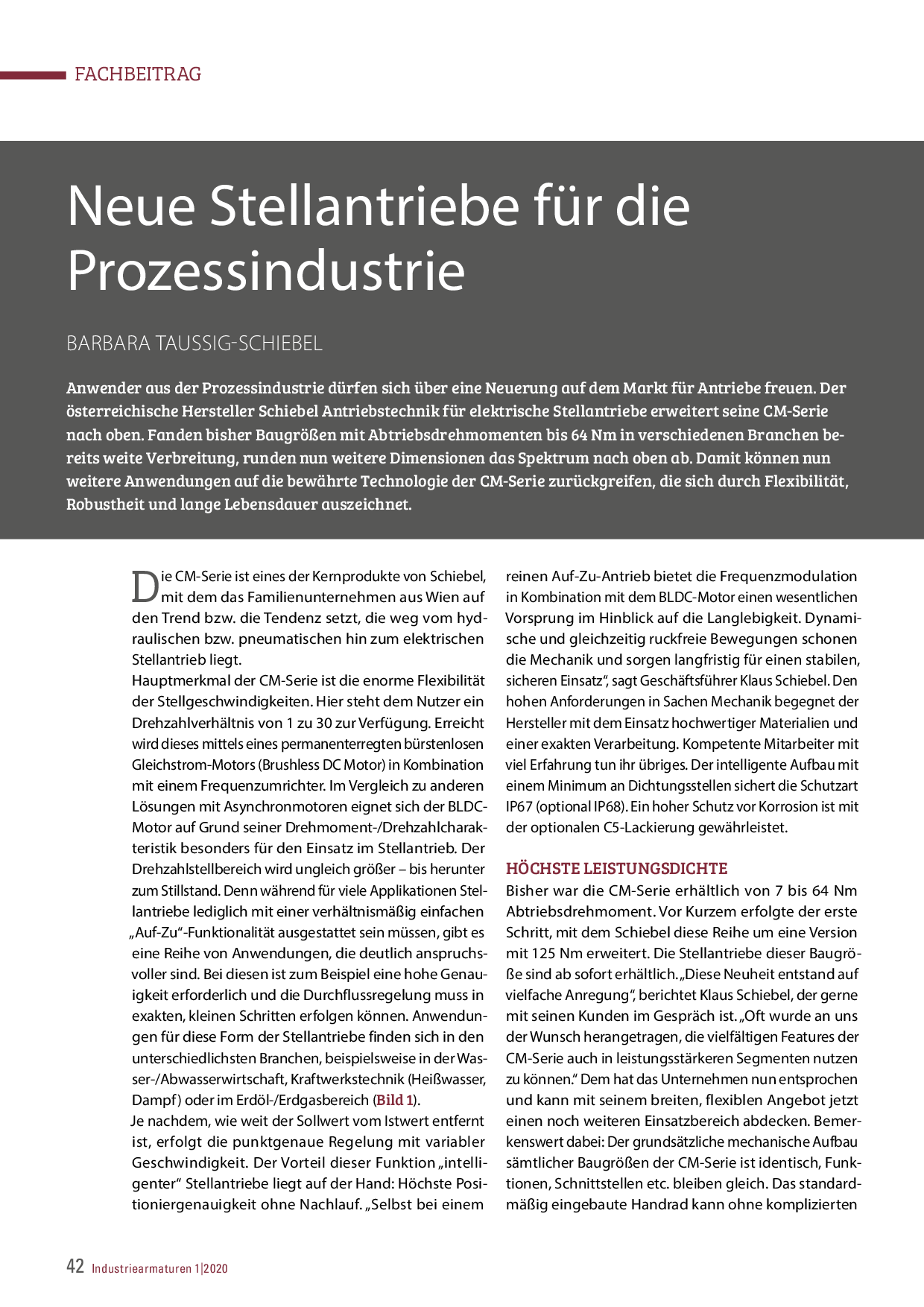 FACHBEITRAG

Neue Stellantriebe für die Prozessindustrie

BARBARA TAUSSIG-SCHIEBEL

Anwender aus der Prozessindustrie dürfen sich über eine Neuerung auf dem Markt für Antriebe freuen. Der österreichische Hersteller Schiebel Antriebstechnik für elektrische Stellantriebe erweitert seine CM-Serie nach oben. Fanden bisher Baugrößen mit Abtriebsdrehmomenten bis 64 Nm in verschiedenen Branchen bereits weite Verbreitung, runden nun weitere Dimensionen das Spektrum nach oben ab. Damit können nun weitere Anwendungen auf die bewährte Technologie der CM-Serie zurückgreifen, die sich durch Flexibilität, Robustheit und lange Lebensdauer auszeichnet.

Die CM-Serie ist eines der Kernprodukte von Schiebel, mit dem das Familienunternehmen aus Wien auf den Trend bzw. die Tendenz setzt, die weg vom hydraulischen bzw. pneumatischen hin zum elektrischen Stellantrieb liegt.
Hauptmerkmal der CM-Serie ist die enorme Flexibilität der Stellgeschwindigkeiten. Hier steht dem Nutzer ein Drehzahlverhältnis von 1 zu 30 zur Verfügung. Erreicht wird dieses mittels eines permanenterregten bürstenlosen Gleichstrom-Motors (Brushless DC Motor) in Kombination mit einem Frequenzumrichter. Im Vergleich zu anderen Lösungen mit Asynchronmotoren eignet sich der BLDC-Motor auf Grund seiner Drehmoment-/Drehzahlcharakteristik besonders für den Einsatz im Stellantrieb. Der Drehzahlstellbereich wird ungleich größer – bis herunter zum Stillstand. Denn während für viele Applikationen Stellantriebe lediglich mit einer verhältnismäßig einfachen „Auf-Zu“-Funktionalität ausgestattet sein müssen, gibt es eine Reihe von Anwendungen, die deutlich anspruchsvoller sind. Bei diesen ist zum Beispiel eine hohe Genauigkeit erforderlich und die Durchflussregelung muss in exakten, kleinen Schritten erfolgen können. Anwendungen für diese Form der Stellantriebe finden sich in den unterschiedlichsten Branchen, beispielsweise in der Wasser-/Abwasserwirtschaft, Kraftwerkstechnik (Heißwasser, Dampf) oder im Erdöl-/Erdgasbereich (Bild 1).
Je nachdem, wie weit der Sollwert vom Istwert entfernt ist, erfolgt die punktgenaue Regelung mit variabler Geschwindigkeit. Der Vorteil dieser Funktion „intelligenter“ Stellantriebe liegt auf der Hand: Höchste Positioniergenauigkeit ohne Nachlauf. „Selbst bei einem reinen Auf-Zu-Antrieb bietet die Frequenzmodulation in Kombination mit dem BLDC-Motor einen wesentlichen Vorsprung im Hinblick auf die Langlebigkeit. Dynamische und gleichzeitig ruckfreie Bewegungen schonen die Mechanik und sorgen langfristig für einen stabilen, sicheren Einsatz“, sagt Geschäftsführer Klaus Schiebel. Den hohen Anforderungen in Sachen Mechanik begegnet der Hersteller mit dem Einsatz hochwertiger Materialien und einer exakten Verarbeitung. Kompetente Mitarbeiter mit viel Erfahrung tun ihr übriges. Der intelligente Aufbau mit einem Minimum an Dichtungsstellen sichert die Schutzart IP67 (optional IP68). Ein hoher Schutz vor Korrosion ist mit der optionalen C5-Lackierung gewährleistet.

HÖCHSTE LEISTUNGSDICHTE
Bisher war die CM-Serie erhältlich von 7 bis 64 Nm Abtriebsdrehmoment. Vor Kurzem erfolgte der erste Schritt, mit dem Schiebel diese Reihe um eine Version mit 125 Nm erweitert. Die Stellantriebe dieser Baugröße sind ab sofort erhältlich. „Diese Neuheit entstand auf vielfache Anregung“, berichtet Klaus Schiebel, der gerne mit seinen Kunden im Gespräch ist. „Oft wurde an uns der Wunsch herangetragen, die vielfältigen Features der CM-Serie auch in leistungsstärkeren Segmenten nutzen zu können.“ Dem hat das Unternehmen nun entsprochen und kann mit seinem breiten, flexiblen Angebot jetzt einen noch weiteren Einsatzbereich abdecken. Bemerkenswert dabei: Der grundsätzliche mechanische Aufbau sämtlicher Baugrößen der CM-Serie ist identisch, Funktionen, Schnittstellen etc. bleiben gleich. Das standardmäßig eingebaute Handrad kann ohne komplizierten

42 Industriearmaturen 1|2020